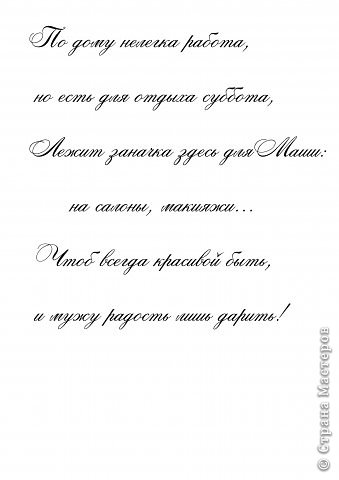 По дому нелегка работа,

но есть для отдыха суббота,

Лежит заначка здесь для Маши:

на салоны, макияжи...

Чтоб всегда красивой быть,

и мужу радость лишь дарить!

© Страна Мастеров